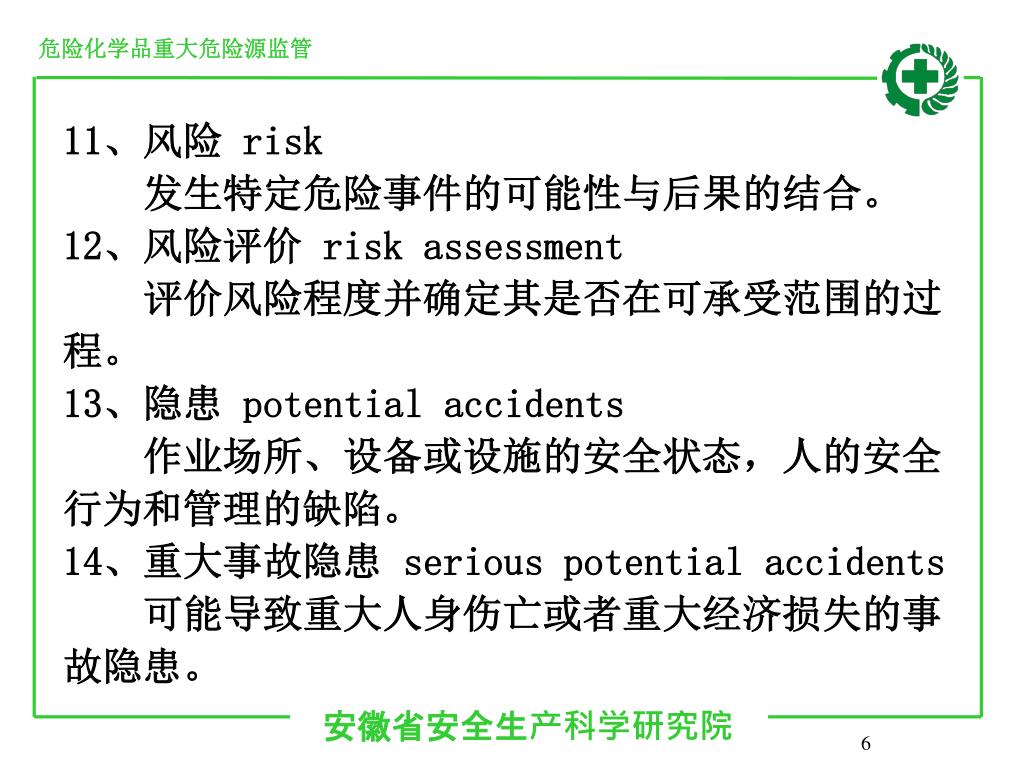 危险化学品重大危险源监管

11、风险 risk
发生特定危险事件的可能性与后果的结合。
12、风险评价 risk assessment
评价风险程度并确定其是否在可承受范围的过程。
13、隐患 potential accidents
作业场所、设备或设施的安全状态，人的安全行为和管理的缺陷。
14、重大事故隐患 serious potential accidents
可能导致重大人身伤亡或者重大经济损失的事故隐患。

安徽省安全生产科学研究院

6